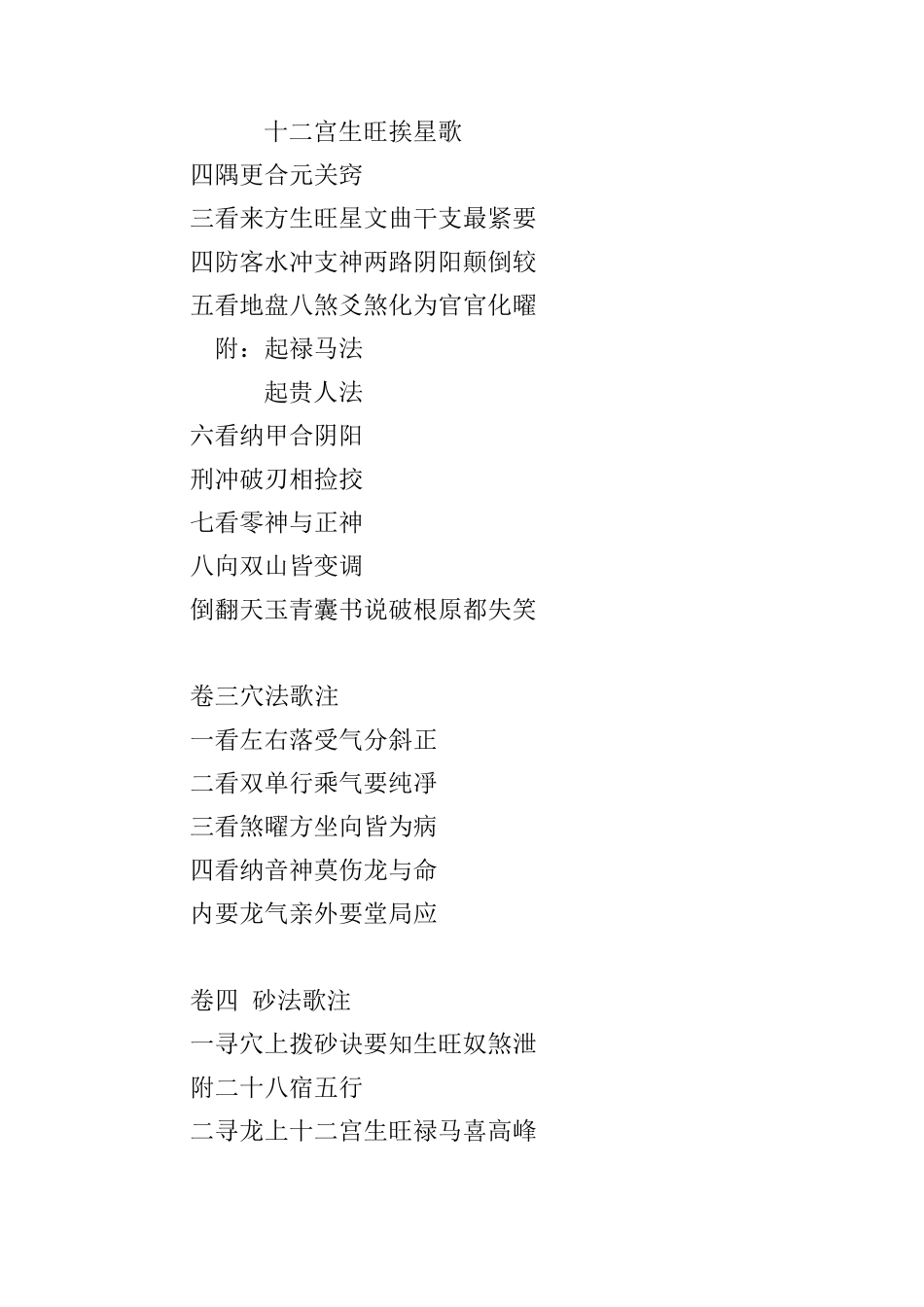 十二宫生旺挨星歌
四隅更合元关窍
三看来方生旺星文曲干支最紧要
四防客水冲支神两路阴阳颠倒较
五看地盘八煞爻煞化为官官化曜
附：起禄马法
起贵人法
六看纳甲合阴阳
刑冲破刃相捡挍
七看零神与正神
八向双山皆变调
倒翻天玉青囊书说破根原都失笑

卷三穴法歌注
一看左右落受气分斜正
二看双单行乘气要纯淨
三看煞曜方坐向皆为病
四看纳音神莫伤龙与命
内要龙气亲外要堂局应

卷四 砂法歌注
一寻穴上拨砂诀要知生旺奴煞泄
附二十八宿五行
二寻龙上十二宫生旺禄马喜高峰